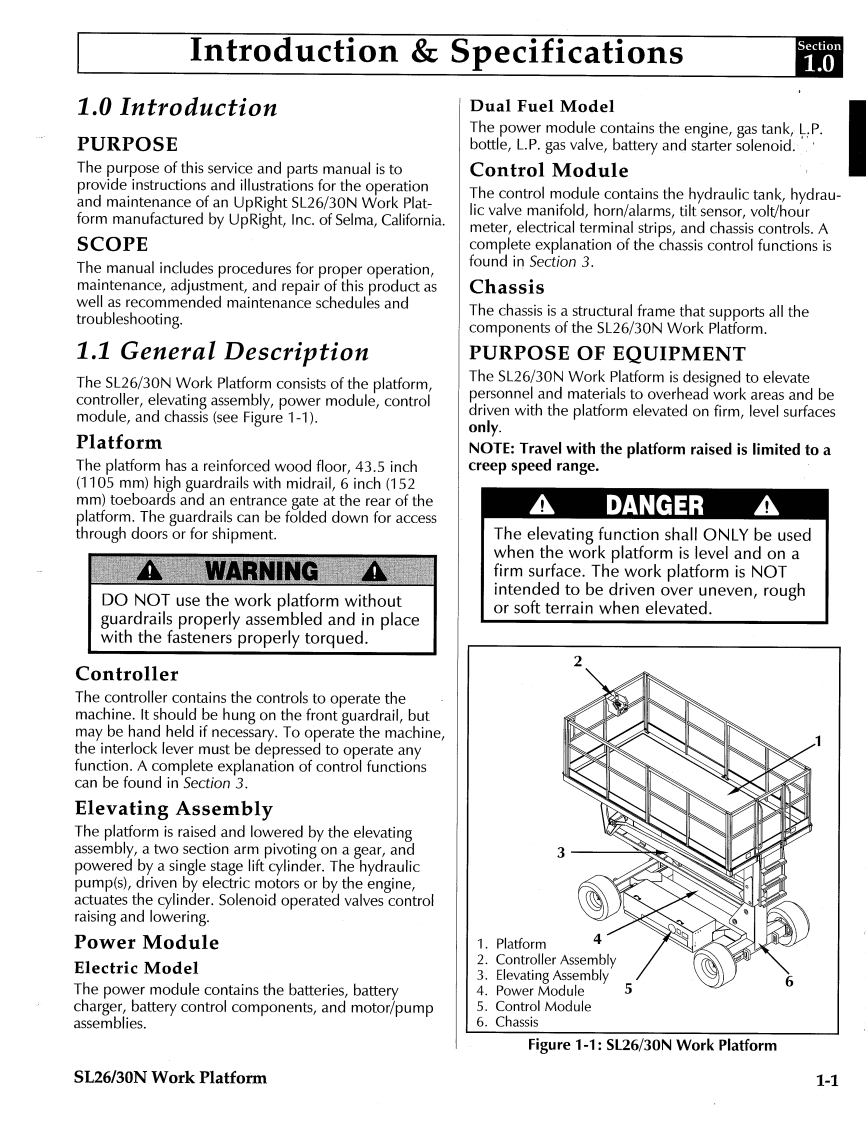 Introduction & Specifications

Section 1.0

1.0 Introduction

PURPOSE

The purpose of this service and parts manual is to provide instructions and illustrations for the operation and maintenance of an UpRight SL26/30N Work Platform manufactured by UpRight, Inc. of Selma, California.

SCOPE

The manual includes procedures for proper operation, maintenance, adjustment, and repair of this product as well as recommended maintenance schedules and troubleshooting.

1.1 General Description

The SL26/30N Work Platform consists of the platform, controller, elevating assembly, power module, control module, and chassis (see Figure 1-1).

Platform

The platform has a reinforced wood floor, 43.5 inch (1105 mm) high guardrails with midrail, 6 inch (152 mm) toeboards and an entrance gate at the rear of the platform. The guardrails can be folded down for access through doors or for shipment.

WARNING

DO NOT use the work platform without guardrails properly assembled and in place with the fasteners properly torqued.

Controller

The controller contains the controls to operate the machine. It should be hung on the front guardrail, but may be hand held if necessary. To operate the machine, the interlock lever must be depressed to operate any function. A complete explanation of control functions can be found in Section 3.

Elevating Assembly

The platform is raised and lowered by the elevating assembly, a two section arm pivoting on a gear, and powered by a single stage lift cylinder. The hydraulic pump(s), driven by electric motors or by the engine, actuates the cylinder. Solenoid operated valves control raising and lowering.

Power Module

Electric Model

The power module contains the batteries, battery charger, battery control components, and motor/pump assemblies.

Dual Fuel Model

The power module contains the engine, gas tank, L.P. bottle, L.P. gas valve, battery and starter solenoid.

Control Module

The control module contains the hydraulic tank, hydraulic valve manifold, horn/alarms, tilt sensor, volt/hour meter, electrical terminal strips, and chassis controls. A complete explanation of the chassis control functions is found in Section 3.

Chassis

The chassis is a structural frame that supports all the components of the SL26/30N Work Platform.

PURPOSE OF EQUIPMENT

The SL26/30N Work Platform is designed to elevate personnel and materials to overhead work areas and be driven with the platform elevated on firm, level surfaces only.

NOTE: Travel with the platform raised is limited to a creep speed range.

DANGER

The elevating function shall ONLY be used when the work platform is level and on a firm surface. The work platform is NOT intended to be driven over uneven, rough or soft terrain when elevated.

2
1
3
4
5
6

1. Platform
2. Controller Assembly
3. Elevating Assembly
4. Power Module
5. Control Module
6. Chassis

Figure 1-1: SL26/30N Work Platform

SL26/30N Work Platform

1-1